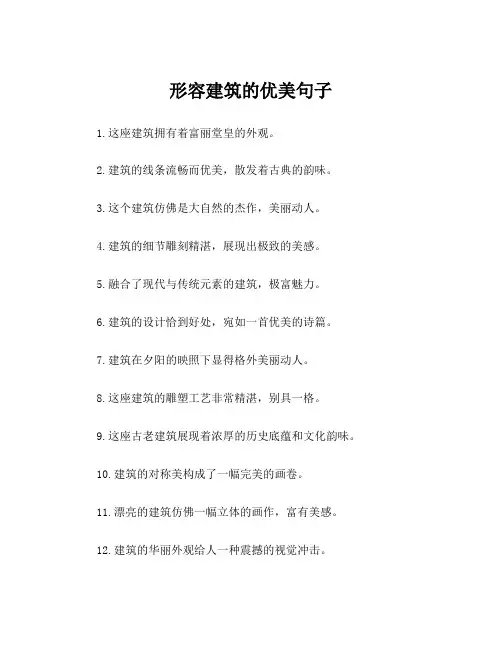 形容建筑的优美句子

1. 这座建筑拥有着富丽堂皇的外观。

2. 建筑的线条流畅而优美，散发着古典的韵味。

3. 这个建筑仿佛是大自然的杰作，美丽动人。

4. 建筑的细节雕刻精湛，展现出极致的美感。

5. 融合了现代与传统元素的建筑，极富魅力。

6. 建筑的设计恰到好处，宛如一首优美的诗篇。

7. 建筑在夕阳的映照下显得格外美丽动人。

8. 这座建筑的雕塑工艺非常精湛，别具一格。

9. 这座古老建筑展现着浓厚的历史底蕴和文化韵味。

10. 建筑的对称美构成了一幅完美的画卷。

11. 漂亮的建筑仿佛一幅立体的画作，富有美感。

12. 建筑的华丽外观给人一种震撼的视觉冲击。